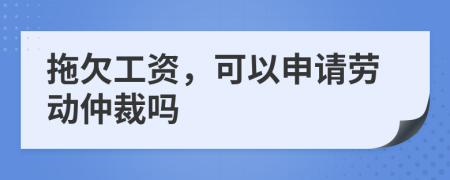 拖欠工资，可以申请劳动仲裁吗